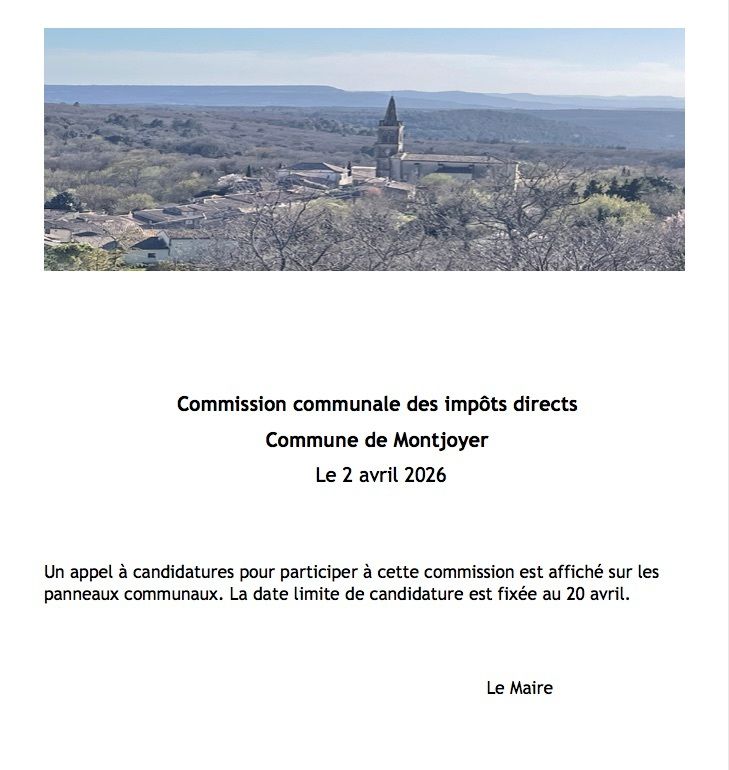 Commission communale des impôts directs

Commune de Montjoyer

Le 2 avril 2026

Un appel à candidatures pour participer à cette commission est affiché sur les panneaux communaux. La date limite de candidature est fixée au 20 avril.

Le Maire